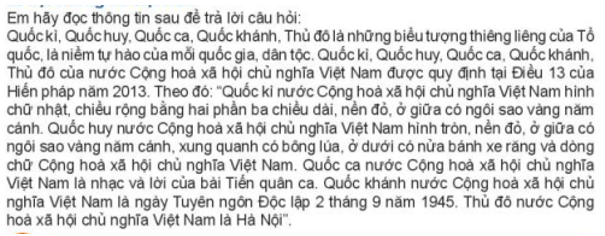 Em hãy đọc thông tin sau để trả lời câu hỏi:
Quốc kì, Quốc huy, Quốc ca, Quốc khánh, Thủ đô là những biểu tượng thiêng liêng của Tổ quốc, là niềm tự hào của mỗi quốc gia, dân tộc. Quốc kì, Quốc huy, Quốc ca, Quốc khánh, Thủ đô của nước Cộng hoà xã hội chủ nghĩa Việt Nam được quy định tại Điều 13 của Hiến pháp năm 2013. Theo đó: "Quốc kì nước Cộng hoà xã hội chủ nghĩa Việt Nam hình chữ nhật, chiều rộng bằng hai phần ba chiều dài, nền đỏ, ở giữa có ngôi sao vàng năm cánh. Quốc huy nước Cộng hoà xã hội chủ nghĩa Việt Nam hình tròn, nền đỏ, ở giữa có ngôi sao vàng năm cánh, xung quanh có bông lúa, ở dưới có nửa bánh xe răng và dòng chữ Cộng hoà xã hội chủ nghĩa Việt Nam. Quốc ca nước Cộng hoà xã hội chủ nghĩa Việt Nam là nhạc và lời của bài Tiến quân ca. Quốc khánh nước Cộng hoà xã hội chủ nghĩa Việt Nam là ngày Tuyên ngôn Độc lập 2 tháng 9 năm 1945. Thủ đô nước Cộng hoà xã hội chủ nghĩa Việt Nam là Hà Nội".